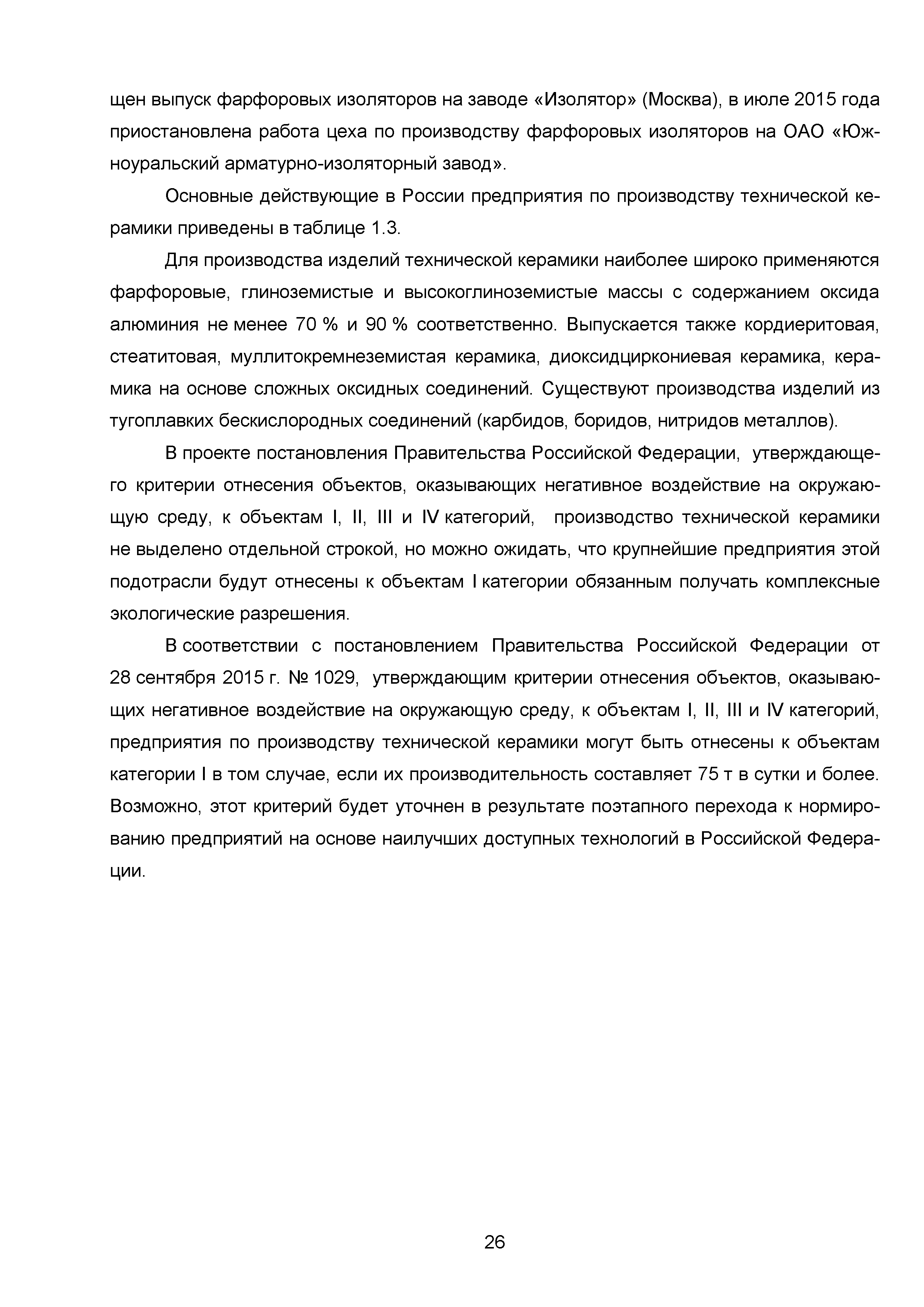 щен выпуск фарфоровых изоляторов на заводе «Изолятор» (Москва), в июле 2015 года приостановлена работа цеха по производству фарфоровых изоляторов на ОАО «Южноуральский арматурно-изоляторный завод».

Основные действующие в России предприятия по производству технической керамики приведены в таблице 1.3.

Для производства изделий технической керамики наиболее широко применяются фарфоровые, глиноземистые и высокоглиноземистые массы с содержанием оксида алюминия не менее 70 % и 90 % соответственно. Выпускается также кордиеритовая, стеатитовая, муллитокремнеземистая керамика, диоксидциркониевая керамика, керамика на основе сложных оксидных соединений. Существуют производства изделий из тугоплавких бескислородных соединений (карбидов, боридов, нитридов металлов).

В проекте постановления Правительства Российской Федерации, утверждающего критерии отнесения объектов, оказывающих негативное воздействие на окружающую среду, к объектам I, II, III и IV категорий, производство технической керамики не выделено отдельной строкой, но можно ожидать, что крупнейшие предприятия этой подотрасли будут отнесены к объектам I категории обязанным получать комплексные экологические разрешения.

В соответствии с постановлением Правительства Российской Федерации от 28 сентября 2015 г. № 1029, утверждающим критерии отнесения объектов, оказывающих негативное воздействие на окружающую среду, к объектам I, II, III и IV категорий, предприятия по производству технической керамики могут быть отнесены к объектам категории I в том случае, если их производительность составляет 75 т в сутки и более. Возможно, этот критерий будет уточнен в результате поэтапного перехода к нормированию предприятий на основе наилучших доступных технологий в Российской Федерации.

26